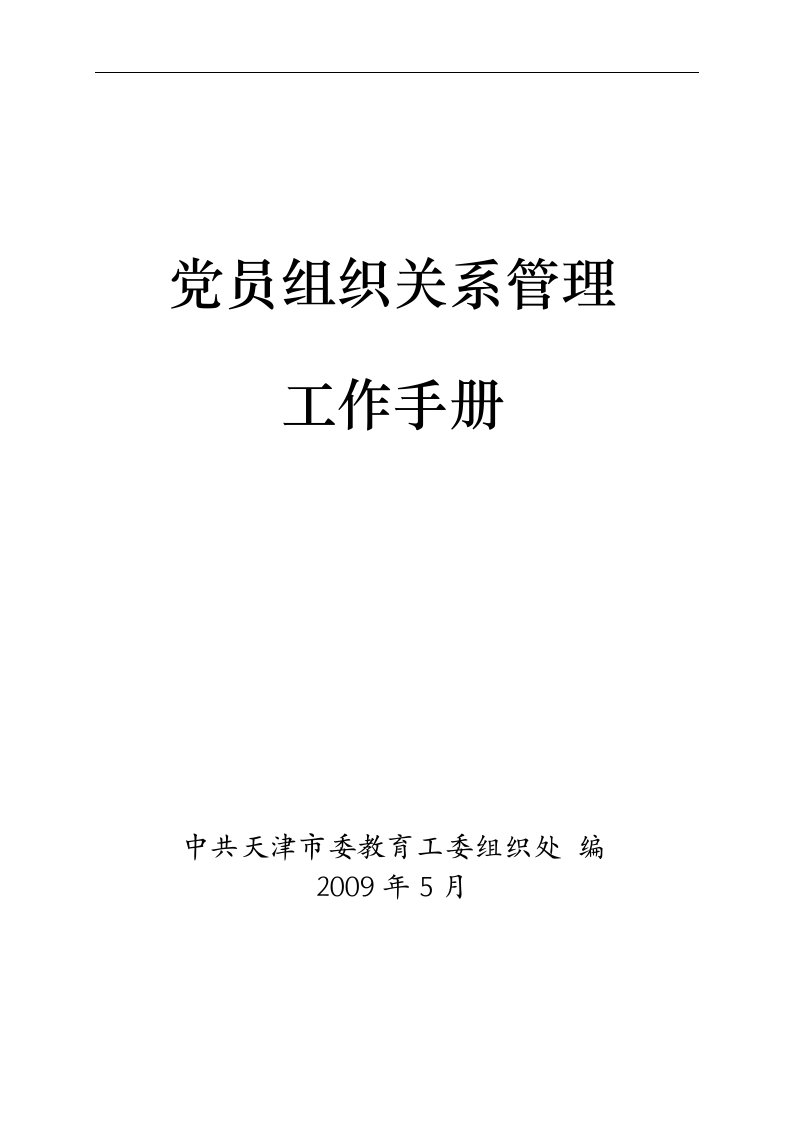 党员组织关系管理

工作手册

中共天津市委教育工委组织处 编
2009 年 5 月